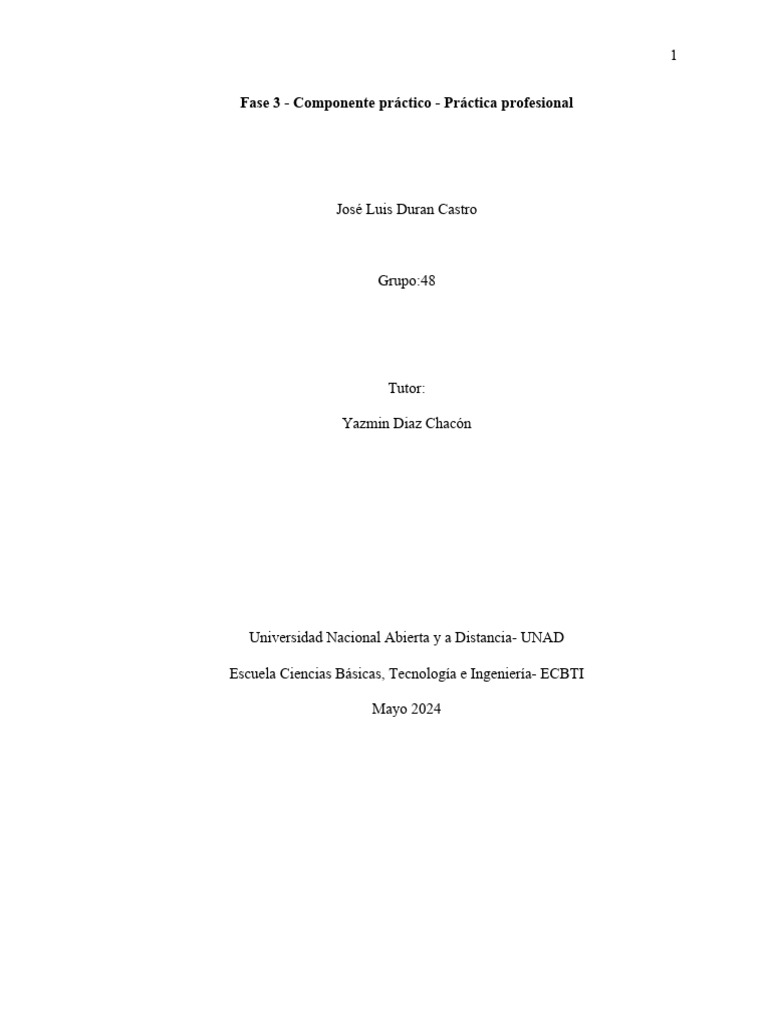 1

Fase 3 - Componente práctico - Práctica profesional

José Luis Duran Castro

Grupo:48

Tutor:

Yazmin Diaz Chacón

Universidad Nacional Abierta y a Distancia- UNAD

Escuela Ciencias Básicas, Tecnología e Ingeniería- ECBTI

Mayo 2024